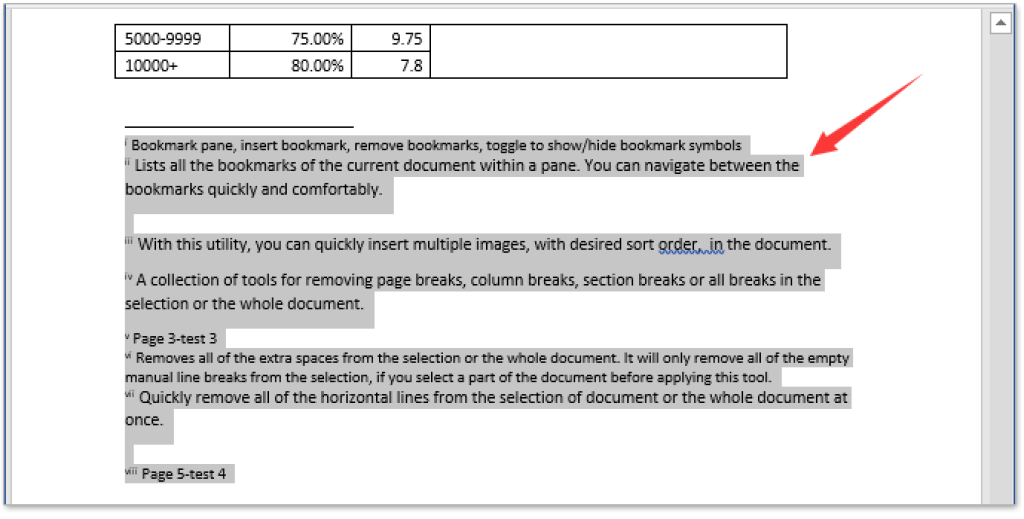 | 5000-9999 | 75.00% | 9.75 | |
|---|---|---|---|
| 10000+ | 80.00% | 7.8 | |

$^{i}$ Bookmark pane, insert bookmark, remove bookmarks, toggle to show/hide bookmark symbols

$^{ii}$ Lists all the bookmarks of the current document within a pane. You can navigate between the bookmarks quickly and comfortably.

$^{iii}$ With this utility, you can quickly insert multiple images, with desired sort order, in the document.

$^{iv}$ A collection of tools for removing page breaks, column breaks, section breaks or all breaks in the selection or the whole document.

$^{v}$ Page 3-test 3

$^{vi}$ Removes all of the extra spaces from the selection or the whole document. It will only remove all of the empty manual line breaks from the selection, if you select a part of the document before applying this tool.

$^{vii}$ Quickly remove all of the horizontal lines from the selection of document or the whole document at once.

$^{viii}$ Page 5-test 4